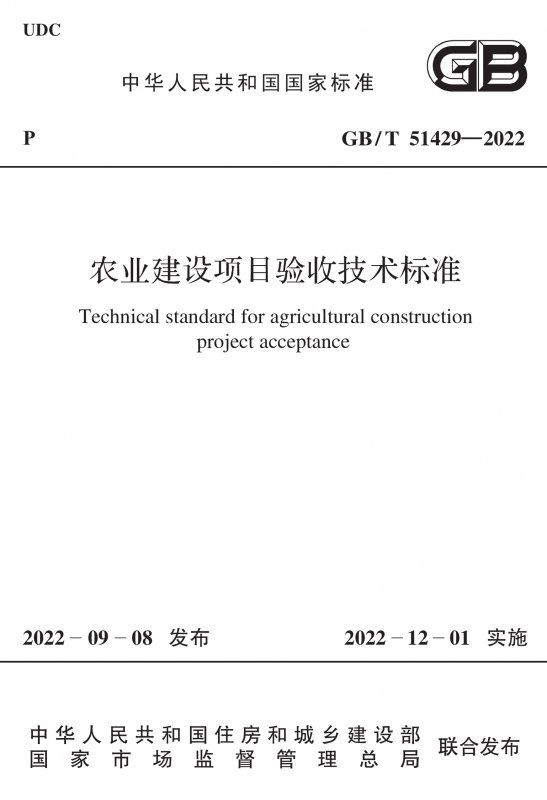 UDC

中华人民共和国国家标准

GB

P

GB/T 51429—2022

农业建设项目验收技术标准

Technical standard for agricultural construction project acceptance

2022－09－08 发布

2022－12－01 实施

中华人民共和国住房和城乡建设部
国家市场监督管理总局
联合发布